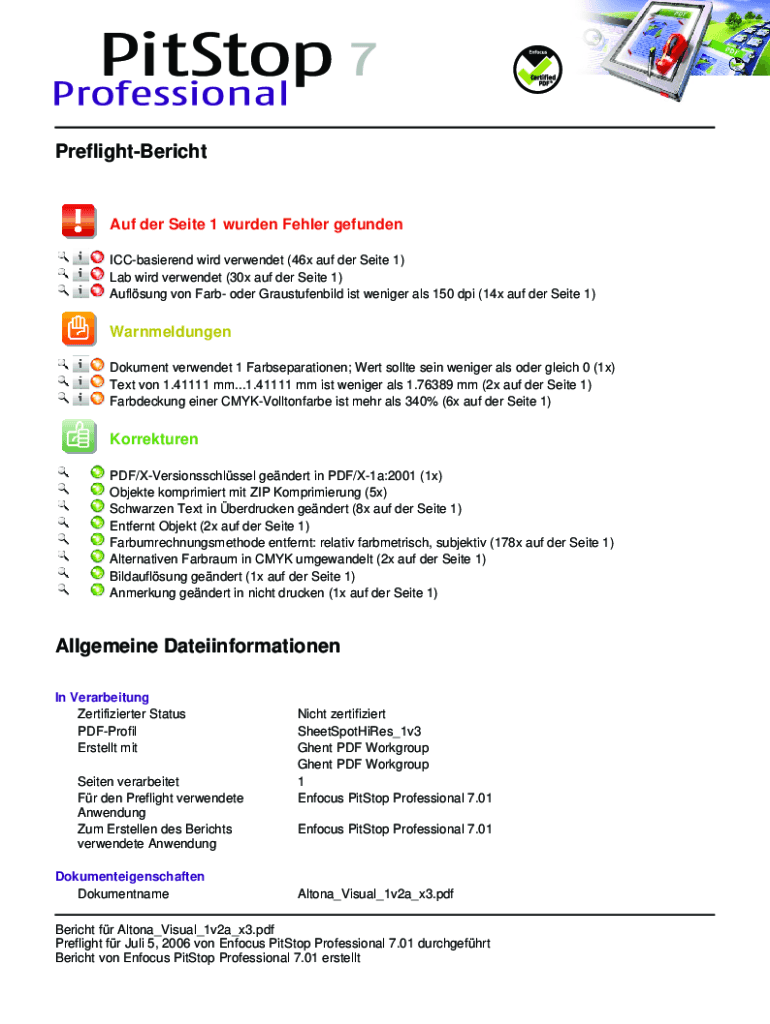 PitStop 7
Professional

Enfocus
Certified PDF

Preflight-Bericht

Auf der Seite 1 wurden Fehler gefunden

ICC-basierend wird verwendet (46x auf der Seite 1)
Lab wird verwendet (30x auf der Seite 1)
Auflösung von Farb- oder Graustufenbild ist weniger als 150 dpi (14x auf der Seite 1)

Warnmeldungen

Dokument verwendet 1 Farbseparationen; Wert sollte sein weniger als oder gleich 0 (1x)
Text von 1.41111 mm...1.41111 mm ist weniger als 1.76389 mm (2x auf der Seite 1)
Farbdeckung einer CMYK-Volltonfarbe ist mehr als 340% (6x auf der Seite 1)

Korrekturen

PDF/X-Versionsschlüssel geändert in PDF/X-1a:2001 (1x)
Objekte komprimiert mit ZIP Komprimierung (5x)
Schwarzen Text in Überdrucken geändert (8x auf der Seite 1)
Entfernt Objekt (2x auf der Seite 1)
Farbumrechnungsmethode entfernt: relativ farbmetrisch, subjektiv (178x auf der Seite 1)
Alternativen Farbraum in CMYK umgewandelt (2x auf der Seite 1)
Bildauflösung geändert (1x auf der Seite 1)
Anmerkung geändert in nicht drucken (1x auf der Seite 1)

Allgemeine Dateiinformationen

In Verarbeitung

| | |
|---|---|
| Zertifizierter Status | Nicht zertifiziert |
| PDF-Profil | SheetSpotHiRes_1v3 |
| Erstellt mit | Ghent PDF Workgroup |
| | Ghent PDF Workgroup |
| Seiten verarbeitet | 1 |
| Für den Preflight verwendete Anwendung | Enfocus PitStop Professional 7.01 |
| Zum Erstellen des Berichts verwendete Anwendung | Enfocus PitStop Professional 7.01 |

Dokumenteigenschaften

| | |
|---|---|
| Dokumentname | Altona_Visual_1v2a_x3.pdf |

Bericht für Altona_Visual_1v2a_x3.pdf
Preflight für Juli 5, 2006 von Enfocus PitStop Professional 7.01 durchgeführt
Bericht von Enfocus PitStop Professional 7.01 erstellt